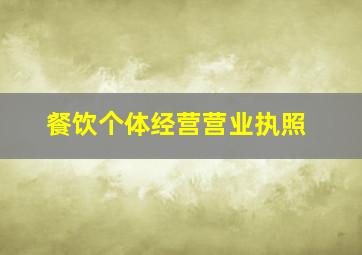 餐饮个体经营营业执照